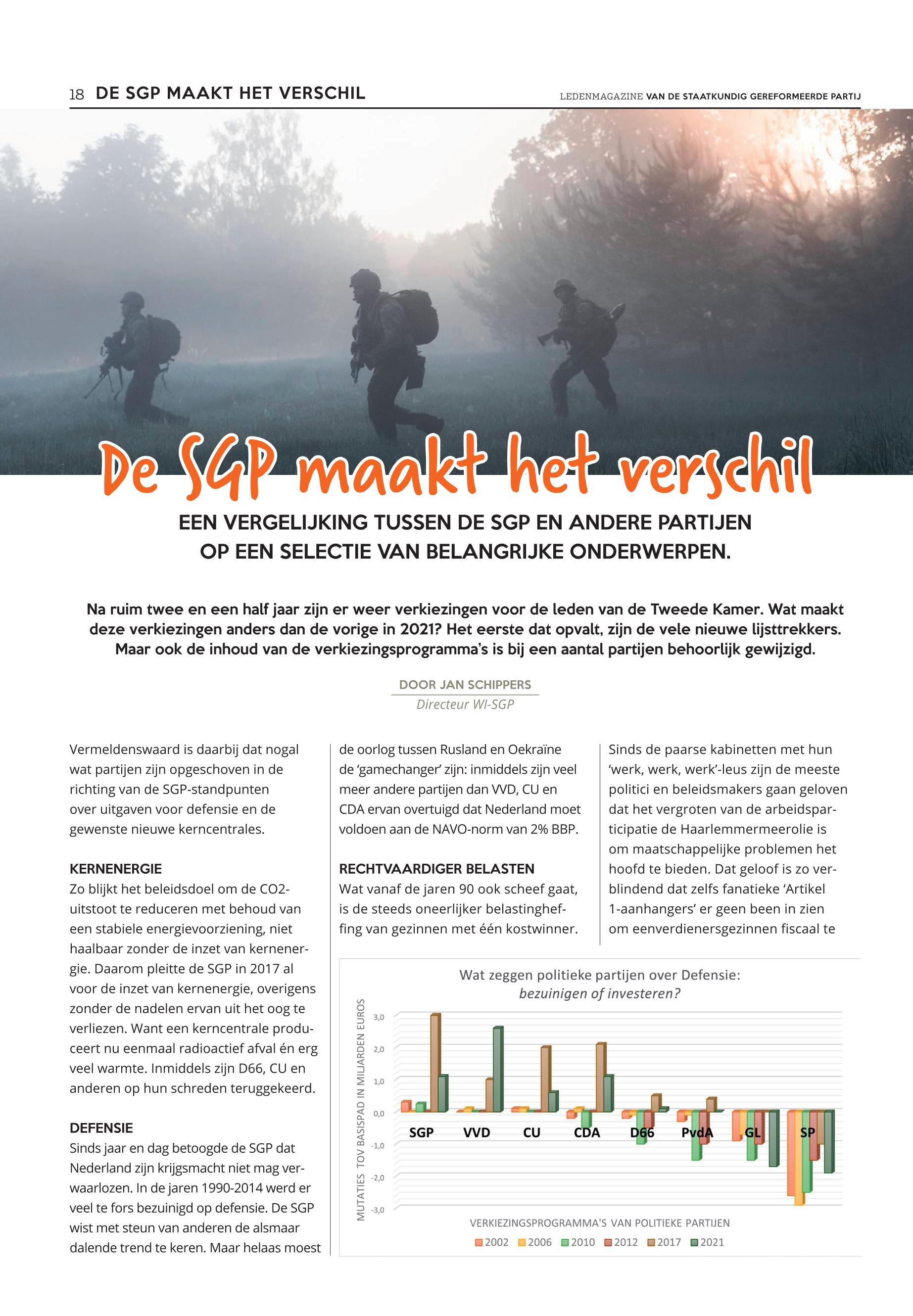 18 DE SGP MAAKT HET VERSCHIL

LEDENMAGAZINE VAN DE STAATKUNDIG GEREFORMEERDE PARTIJ

De SGP maakt het verschil

EEN VERGELIJKING TUSSEN DE SGP EN ANDERE PARTIJEN OP EEN SELECTIE VAN BELANGRIJKE ONDERWERPEN.

Na ruim twee en een half jaar zijn er weer verkiezingen voor de leden van de Tweede Kamer. Wat maakt deze verkiezingen anders dan de vorige in 2021? Het eerste dat opvalt, zijn de vele nieuwe lijsttrekkers. Maar ook de inhoud van de verkiezingsprogramma's is bij een aantal partijen behoorlijk gewijzigd.

DOOR JAN SCHIPPERS
Directeur WI-SGP

Vermeldenswaard is daarbij dat nogal wat partijen zijn opgeschoven in de richting van de SGP-standpunten over uitgaven voor defensie en de gewenste nieuwe kerncentrales.

KERNENERGIE
Zo blijkt het beleidsdoel om de CO2-uitstoot te reduceren met behoud van een stabiele energievoorziening, niet haalbaar zonder de inzet van kernenergie. Daarom pleitte de SGP in 2017 al voor de inzet van kernenergie, overigens zonder de nadelen ervan uit het oog te verliezen. Want een kerncentrale produceert nu eenmaal radioactief afval én erg veel warmte. Inmiddels zijn D66, CU en anderen op hun schreden teruggekeerd.

DEFENSIE
Sinds jaar en dag betoogde de SGP dat Nederland zijn krijgsmacht niet mag verwaarlozen. In de jaren 1990-2014 werd er veel te fors bezuinigd op defensie. De SGP wist met steun van anderen de alsmaar dalende trend te keren. Maar helaas moest de oorlog tussen Rusland en Oekraïne de 'gamechanger' zijn: inmiddels zijn veel meer andere partijen dan VVD, CU en CDA ervan overtuigd dat Nederland moet voldoen aan de NAVO-norm van 2% BBP.

RECHTVAARDIGER BELASTEN
Wat vanaf de jaren 90 ook scheef gaat, is de steeds oneerlijker belastingheffing van gezinnen met één kostwinner.

Sinds de paarse kabinetten met hun 'werk, werk, werk'-leus zijn de meeste politici en beleidsmakers gaan geloven dat het vergroten van de arbeidsparticipatie de Haarlemmermeerolie is om maatschappelijke problemen het hoofd te bieden. Dat geloof is zo verblindend dat zelfs fanatieke 'Artikel 1-aanhangers' er geen been in zien om eenverdienersgezinnen fiscaal te

Wat zeggen politieke partijen over Defensie:
bezuinigen of investeren?

MUTATIES TOV BASISPAD IN MILJARDEN EUROS
3,0
2,0
1,0
0,0
-1,0
-2,0
-3,0
SGP VVD CU CDA D66 PvdA GL SP
VERKIEZINGSPROGRAMMA'S VAN POLITIEKE PARTIJEN
2002 2006 2010 2012 2017 2021